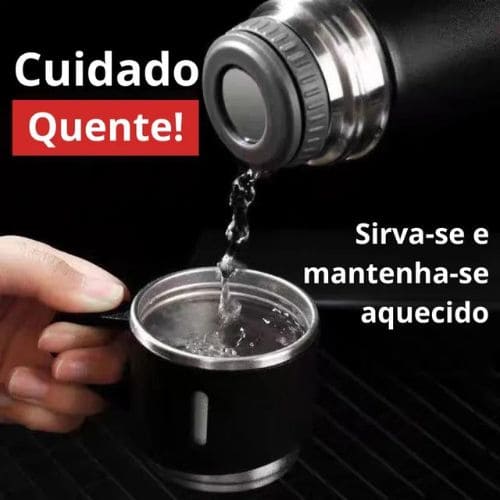 Cuidado
Quente!

Sirva-se e mantenha-se aquecido